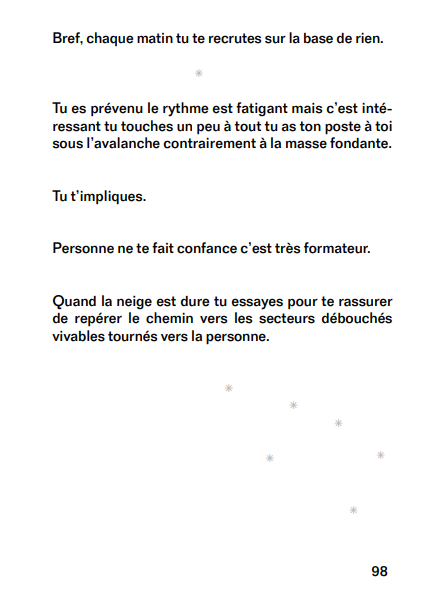 Bref, chaque matin tu te recrutes sur la base de rien.

*

Tu es prévenu le rythme est fatigant mais c'est intéressant tu touches un peu à tout tu as ton poste à toi sous l'avalanche contrairement à la masse fondante.

Tu t'impliques.

Personne ne te fait confance c'est très formateur.

Quand la neige est dure tu essayes pour te rassurer de repérer le chemin vers les secteurs débouchés vivables tournés vers la personne.

*

*

*

*

*

*

98